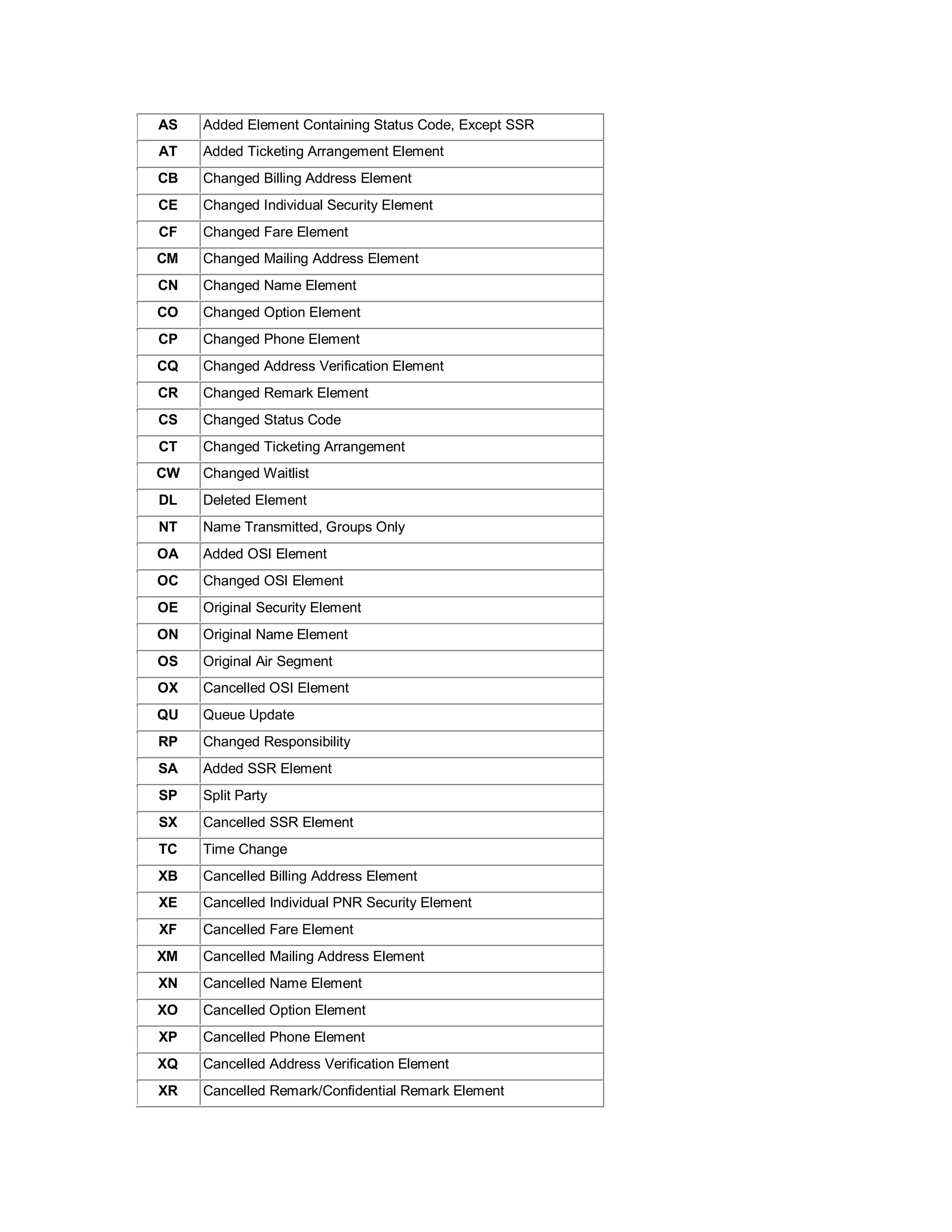 | AS | Added Element Containing Status Code, Except SSR |
|---|---|
| AT | Added Ticketing Arrangement Element |
| CB | Changed Billing Address Element |
| CE | Changed Individual Security Element |
| CF | Changed Fare Element |
| CM | Changed Mailing Address Element |
| CN | Changed Name Element |
| CO | Changed Option Element |
| CP | Changed Phone Element |
| CQ | Changed Address Verification Element |
| CR | Changed Remark Element |
| CS | Changed Status Code |
| CT | Changed Ticketing Arrangement |
| CW | Changed Waitlist |
| DL | Deleted Element |
| NT | Name Transmitted, Groups Only |
| OA | Added OSI Element |
| OC | Changed OSI Element |
| OE | Original Security Element |
| ON | Original Name Element |
| OS | Original Air Segment |
| OX | Cancelled OSI Element |
| QU | Queue Update |
| RP | Changed Responsibility |
| SA | Added SSR Element |
| SP | Split Party |
| SX | Cancelled SSR Element |
| TC | Time Change |
| XB | Cancelled Billing Address Element |
| XE | Cancelled Individual PNR Security Element |
| XF | Cancelled Fare Element |
| XM | Cancelled Mailing Address Element |
| XN | Cancelled Name Element |
| XO | Cancelled Option Element |
| XP | Cancelled Phone Element |
| XQ | Cancelled Address Verification Element |
| XR | Cancelled Remark/Confidential Remark Element |